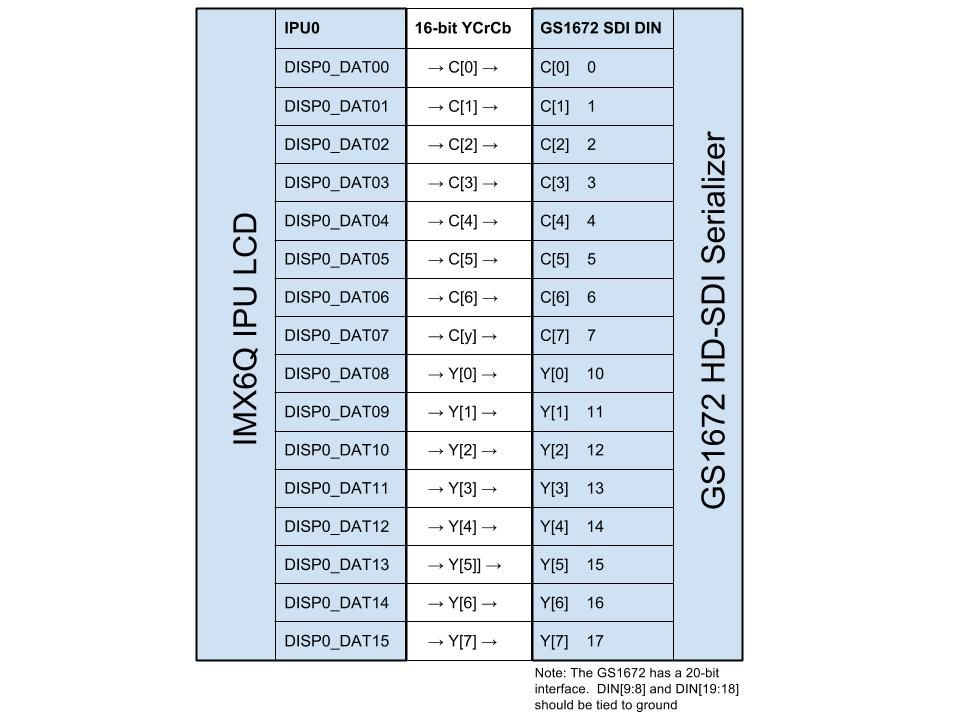 IMX6Q IPU LCD

| IPU0 | 16-bit YCrCb | GS1672 SDI DIN |
|---|---|---|
| DISP0_DAT00 | → C[0] → | C[0] 0 |
| DISP0_DAT01 | → C[1] → | C[1] 1 |
| DISP0_DAT02 | → C[2] → | C[2] 2 |
| DISP0_DAT03 | → C[3] → | C[3] 3 |
| DISP0_DAT04 | → C[4] → | C[4] 4 |
| DISP0_DAT05 | → C[5] → | C[5] 5 |
| DISP0_DAT06 | → C[6] → | C[6] 6 |
| DISP0_DAT07 | → C[y] → | C[7] 7 |
| DISP0_DAT08 | → Y[0] → | Y[0] 10 |
| DISP0_DAT09 | → Y[1] → | Y[1] 11 |
| DISP0_DAT10 | → Y[2] → | Y[2] 12 |
| DISP0_DAT11 | → Y[3] → | Y[3] 13 |
| DISP0_DAT12 | → Y[4] → | Y[4] 14 |
| DISP0_DAT13 | → Y[5]] → | Y[5] 15 |
| DISP0_DAT14 | → Y[6] → | Y[6] 16 |
| DISP0_DAT15 | → Y[7] → | Y[7] 17 |

GS1672 HD-SDI Serializer

Note: The GS1672 has a 20-bit interface. DIN[9:8] and DIN[19:18] should be tied to ground